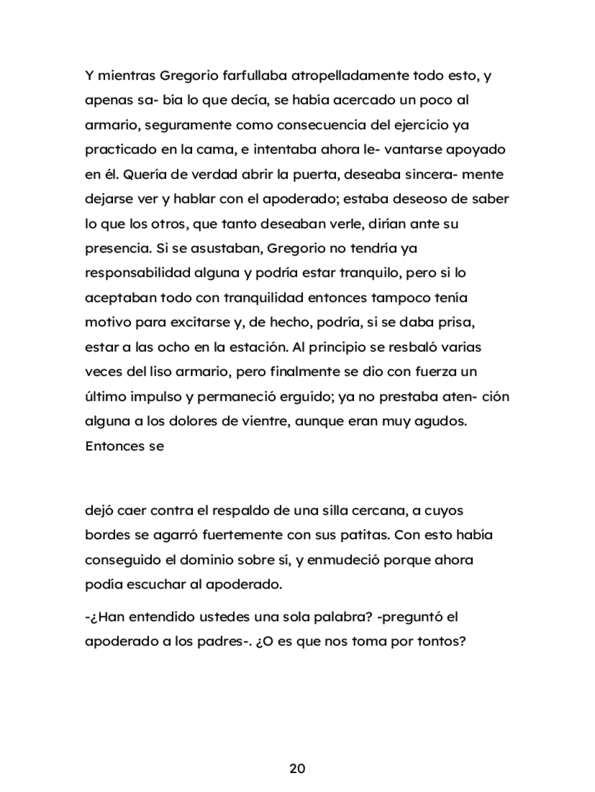 Y mientras Gregorio farfullaba atropelladamente todo esto, y apenas sa- bía lo que decía, se había acercado un poco al armario, seguramente como consecuencia del ejercicio ya practicado en la cama, e intentaba ahora le- vantarse apoyado en él. Quería de verdad abrir la puerta, deseaba sincera- mente dejarse ver y hablar con el apoderado; estaba deseoso de saber lo que los otros, que tanto deseaban verle, dirían ante su presencia. Si se asustaban, Gregorio no tendría ya responsabilidad alguna y podría estar tranquilo, pero si lo aceptaban todo con tranquilidad entonces tampoco tenía motivo para excitarse y, de hecho, podría, si se daba prisa, estar a las ocho en la estación. Al principio se resbaló varias veces del liso armario, pero finalmente se dio con fuerza un último impulso y permaneció erguido; ya no prestaba aten- ción alguna a los dolores de vientre, aunque eran muy agudos. Entonces se

dejó caer contra el respaldo de una silla cercana, a cuyos bordes se agarró fuertemente con sus patitas. Con esto había conseguido el dominio sobre sí, y enmudeció porque ahora podía escuchar al apoderado.

-¿Han entendido ustedes una sola palabra? -preguntó el apoderado a los padres-. ¿O es que nos toma por tontos?

20